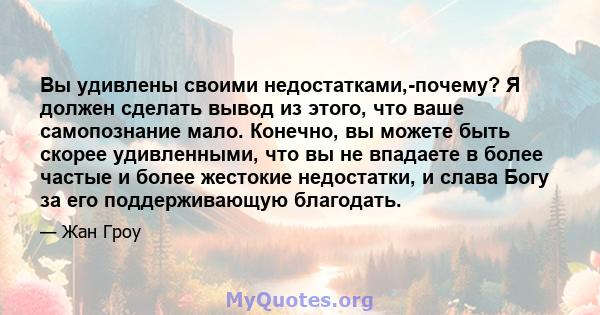 Вы удивлены своими недостатками,-почему? Я должен сделать вывод из этого, что ваше самопознание мало. Конечно, вы можете быть скорее удивленными, что вы не впадаете в более частые и более жестокие недостатки, и слава Богу за его поддерживающую благодать.

— Жан Гроу

MyQuotes.org